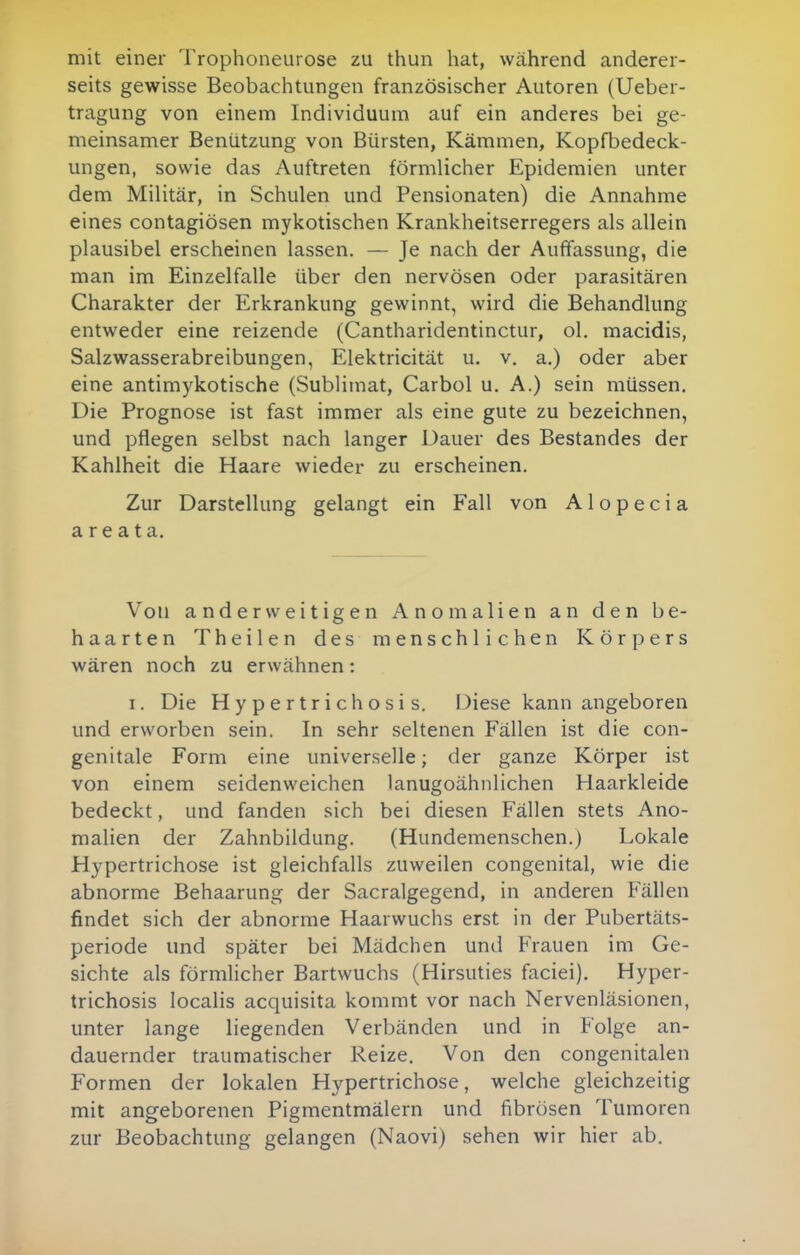 mit einer Trophoneurose zu thun hat, während andererseits gewisse Beobachtungen französischer Autoren (Uebertragung von einem Individuum auf ein anderes bei gemeinsamer Benützung von Bürsten, Kämmen, Kopfbedeckungen, sowie das Auftreten förmlicher Epidemien unter dem Militär, in Schulen und Pensionaten) die Annahme eines contagiösen mykotischen Krankheitserregers als allein plausibel erscheinen lassen. — Je nach der Auffassung, die man im Einzelfalle über den nervösen oder parasitären Charakter der Erkrankung gewinnt, wird die Behandlung entweder eine reizende (Cantharidentinctur, ol. macidis, Salzwasserabreibungen, Elektricität u. v. a.) oder aber eine antimykotische (Sublimat, Carbol u. A.) sein müssen. Die Prognose ist fast immer als eine gute zu bezeichnen, und pflegen selbst nach langer Dauer des Bestandes der Kahlheit die Haare wieder zu erscheinen.

Zur Darstellung gelangt ein Fall von Alopecia areata.

Von anderweitigen Anomalien an den behaarten Theilen des menschlichen Körpers wären noch zu erwähnen:

1. Die Hypertrichosis. Diese kann angeboren und erworben sein. In sehr seltenen Fällen ist die congenitale Form eine universelle; der ganze Körper ist von einem seidenweichen lanugoähnlichen Haarkleide bedeckt, und fanden sich bei diesen Fällen stets Anomalien der Zahnbildung. (Hundemenschen.) Lokale Hypertrichose ist gleichfalls zuweilen congenital, wie die abnorme Behaarung der Sacralgegend, in anderen Fällen findet sich der abnorme Haarwuchs erst in der Pubertätsperiode und später bei Mädchen und Frauen im Gesichte als förmlicher Bartwuchs (Hirsuties faciei). Hypertrichosis localis acquisita kommt vor nach Nervenläsionen, unter lange liegenden Verbänden und in Folge andauernder traumatischer Reize. Von den congenitalen Formen der lokalen Hypertrichose, welche gleichzeitig mit angeborenen Pigmentmälern und fibrösen Tumoren zur Beobachtung gelangen (Naovi) sehen wir hier ab.